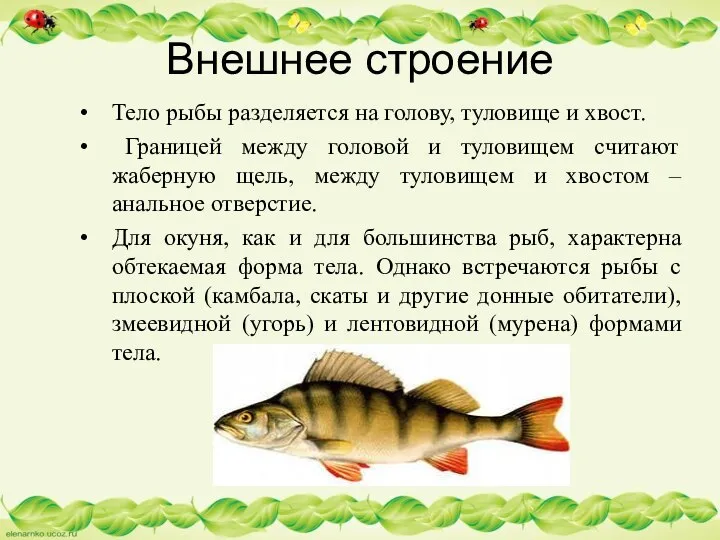 Внешнее строение

• Тело рыбы разделяется на голову, туловище и хвост.

• Границей между головой и туловищем считают жаберную щель, между туловищем и хвостом – анальное отверстие.

• Для окуня, как и для большинства рыб, характерна обтекаемая форма тела. Однако встречаются рыбы с плоской (камбала, скаты и другие донные обитатели), змеевидной (угорь) и лентовидной (мурена) формами тела.

elenarnko.ucoz.ru